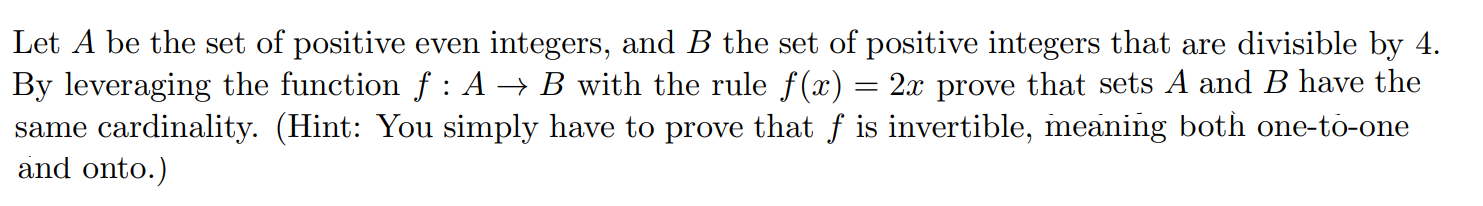 Let $A$ be the set of positive even integers, and $B$ the set of positive integers that are divisible by 4. By leveraging the function $f : A \to B$ with the rule $f(x) = 2x$ prove that sets $A$ and $B$ have the same cardinality. (Hint: You simply have to prove that $f$ is invertible, meaning both one-to-one and onto.)